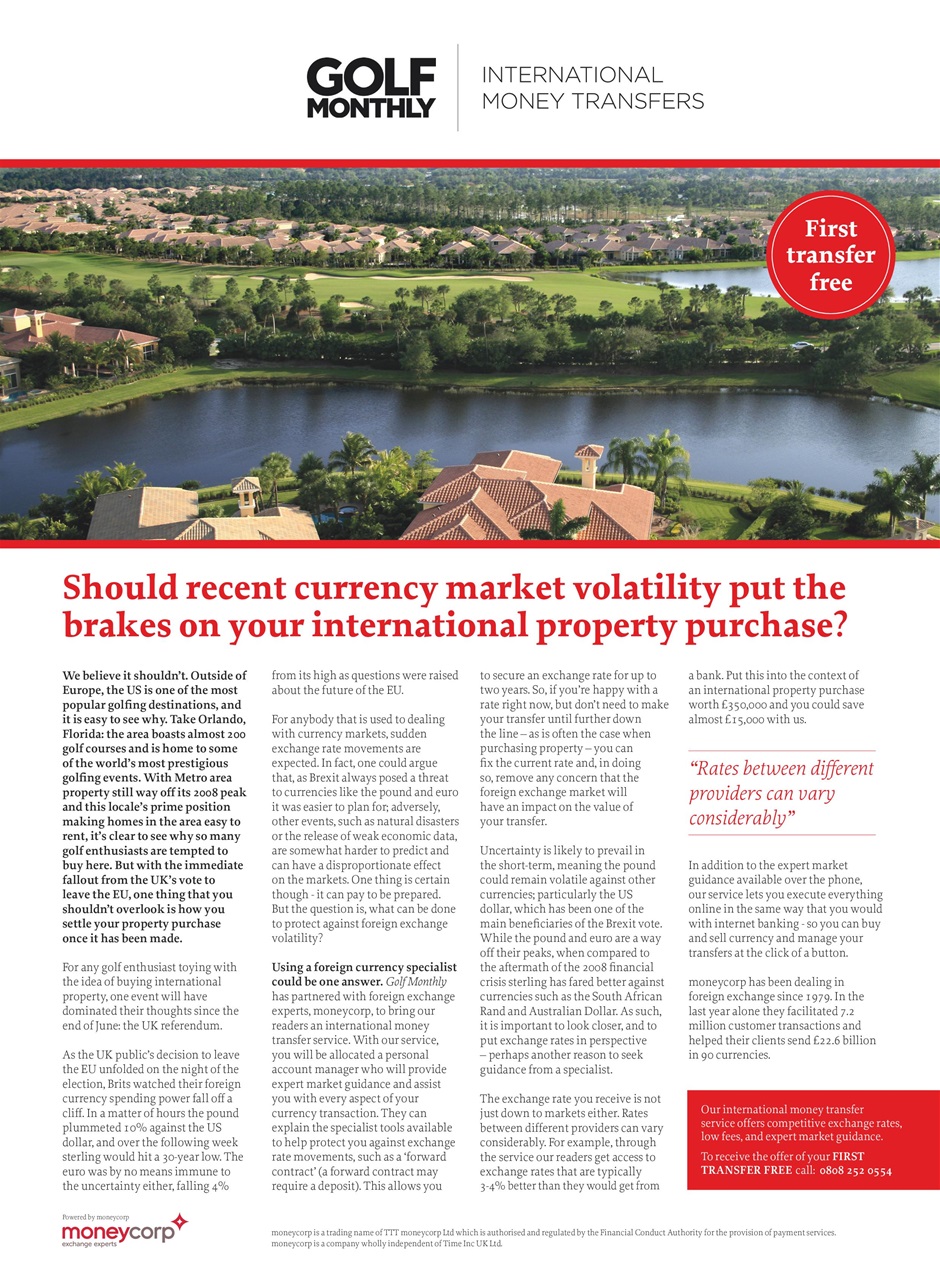 GOLF MONTHLY

INTERNATIONAL MONEY TRANSFERS

First transfer free

Should recent currency market volatility put the brakes on your international property purchase?

We believe it shouldn't. Outside of Europe, the US is one of the most popular golfing destinations, and it is easy to see why. Take Orlando, Florida: the area boasts almost 200 golf courses and is home to some of the world's most prestigious golfing events. With Metro area property still way off its 2008 peak and this locale's prime position making homes in the area easy to rent, it's clear to see why so many golf enthusiasts are tempted to buy here. But with the immediate fallout from the UK's vote to leave the EU, one thing that you shouldn't overlook is how you settle your property purchase once it has been made.

For any golf enthusiast toying with the idea of buying international property, one event will have dominated their thoughts since the end of June: the UK referendum.

As the UK public's decision to leave the EU unfolded on the night of the election, Brits watched their foreign currency spending power fall off a cliff. In a matter of hours the pound plummeted 10% against the US dollar, and over the following week sterling would hit a 30-year low. The euro was by no means immune to the uncertainty either, falling 4% from its high as questions were raised about the future of the EU.

For anybody that is used to dealing with currency markets, sudden exchange rate movements are expected. In fact, one could argue that, as Brexit always posed a threat to currencies like the pound and euro it was easier to plan for; adversely, other events, such as natural disasters or the release of weak economic data, are somewhat harder to predict and can have a disproportionate effect on the markets. One thing is certain though - it can pay to be prepared. But the question is, what can be done to protect against foreign exchange volatility?

Using a foreign currency specialist could be one answer. Golf Monthly has partnered with foreign exchange experts, moneycorp, to bring our readers an international money transfer service. With our service, you will be allocated a personal account manager who will provide expert market guidance and assist you with every aspect of your currency transaction. They can explain the specialist tools available to help protect you against exchange rate movements, such as a 'forward contract' (a forward contract may require a deposit). This allows you to secure an exchange rate for up to two years. So, if you're happy with a rate right now, but don't need to make your transfer until further down the line – as is often the case when purchasing property – you can fix the current rate and, in doing so, remove any concern that the foreign exchange market will have an impact on the value of your transfer.

Uncertainty is likely to prevail in the short-term, meaning the pound could remain volatile against other currencies; particularly the US dollar, which has been one of the main beneficiaries of the Brexit vote. While the pound and euro are a way off their peaks, when compared to the aftermath of the 2008 financial crisis sterling has fared better against currencies such as the South African Rand and Australian Dollar. As such, it is important to look closer, and to put exchange rates in perspective – perhaps another reason to seek guidance from a specialist.

The exchange rate you receive is not just down to markets either. Rates between different providers can vary considerably. For example, through the service our readers get access to exchange rates that are typically 3-4% better than they would get from a bank. Put this into the context of an international property purchase worth £350,000 and you could save almost £15,000 with us.

"Rates between different providers can vary considerably"

In addition to the expert market guidance available over the phone, our service lets you execute everything online in the same way that you would with internet banking - so you can buy and sell currency and manage your transfers at the click of a button.

moneycorp has been dealing in foreign exchange since 1979. In the last year alone they facilitated 7.2 million customer transactions and helped their clients send £22.6 billion in 90 currencies.

Our international money transfer service offers competitive exchange rates, low fees, and expert market guidance.

To receive the offer of your FIRST TRANSFER FREE call: 0808 252 0554

Powered by moneycorp
moneycorp exchange experts

moneycorp is a trading name of TTT moneycorp Ltd which is authorised and regulated by the Financial Conduct Authority for the provision of payment services. moneycorp is a company wholly independent of Time Inc UK Ltd.